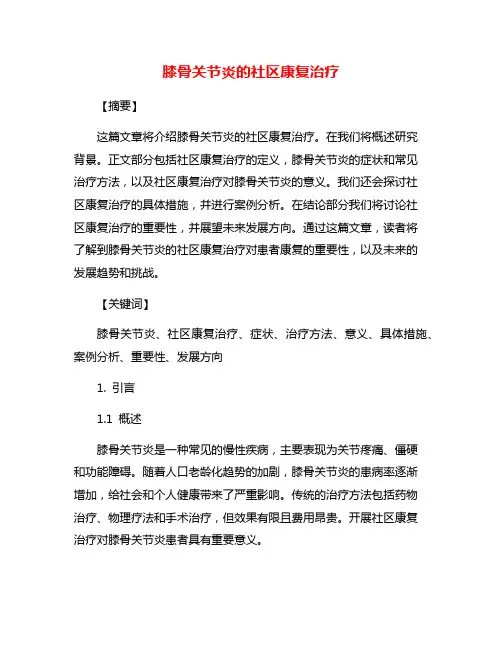 膝骨关节炎的社区康复治疗

【摘要】

这篇文章将介绍膝骨关节炎的社区康复治疗。在我们将概述研究背景。正文部分包括社区康复治疗的定义，膝骨关节炎的症状和常见治疗方法，以及社区康复治疗对膝骨关节炎的意义。我们还会探讨社区康复治疗的具体措施，并进行案例分析。在结论部分我们将讨论社区康复治疗的重要性，并展望未来发展方向。通过这篇文章，读者将了解到膝骨关节炎的社区康复治疗对患者康复的重要性，以及未来的发展趋势和挑战。

【关键词】

膝骨关节炎、社区康复治疗、症状、治疗方法、意义、具体措施、案例分析、重要性、发展方向

1. 引言

1.1 概述

膝骨关节炎是一种常见的慢性疾病，主要表现为关节疼痛、僵硬和功能障碍。随着人口老龄化趋势的加剧，膝骨关节炎的患病率逐渐增加，给社会和个人健康带来了严重影响。传统的治疗方法包括药物治疗、物理疗法和手术治疗，但效果有限且费用昂贵。开展社区康复治疗对膝骨关节炎患者具有重要意义。